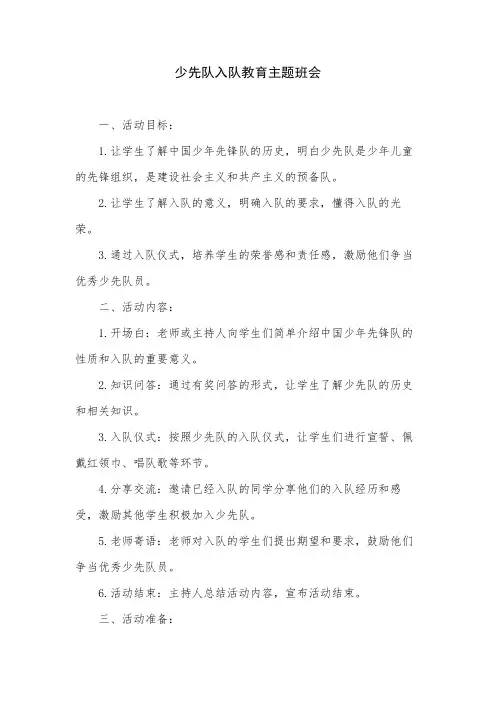 少先队入队教育主题班会

一、活动目标：

1. 让学生了解中国少年先锋队的历史，明白少先队是少年儿童的先锋组织，是建设社会主义和共产主义的预备队。

2. 让学生了解入队的意义，明确入队的要求，懂得入队的光荣。

3. 通过入队仪式，培养学生的荣誉感和责任感，激励他们争当优秀少先队员。

二、活动内容：

1. 开场白：老师或主持人向学生们简单介绍中国少年先锋队的性质和入队的重要意义。

2. 知识问答：通过有奖问答的形式，让学生了解少先队的历史和相关知识。

3. 入队仪式：按照少先队的入队仪式，让学生们进行宣誓、佩戴红领巾、唱队歌等环节。

4. 分享交流：邀请已经入队的同学分享他们的入队经历和感受，激励其他学生积极加入少先队。

5. 老师寄语：老师对入队的学生们提出期望和要求，鼓励他们争当优秀少先队员。

6. 活动结束：主持人总结活动内容，宣布活动结束。

三、活动准备：